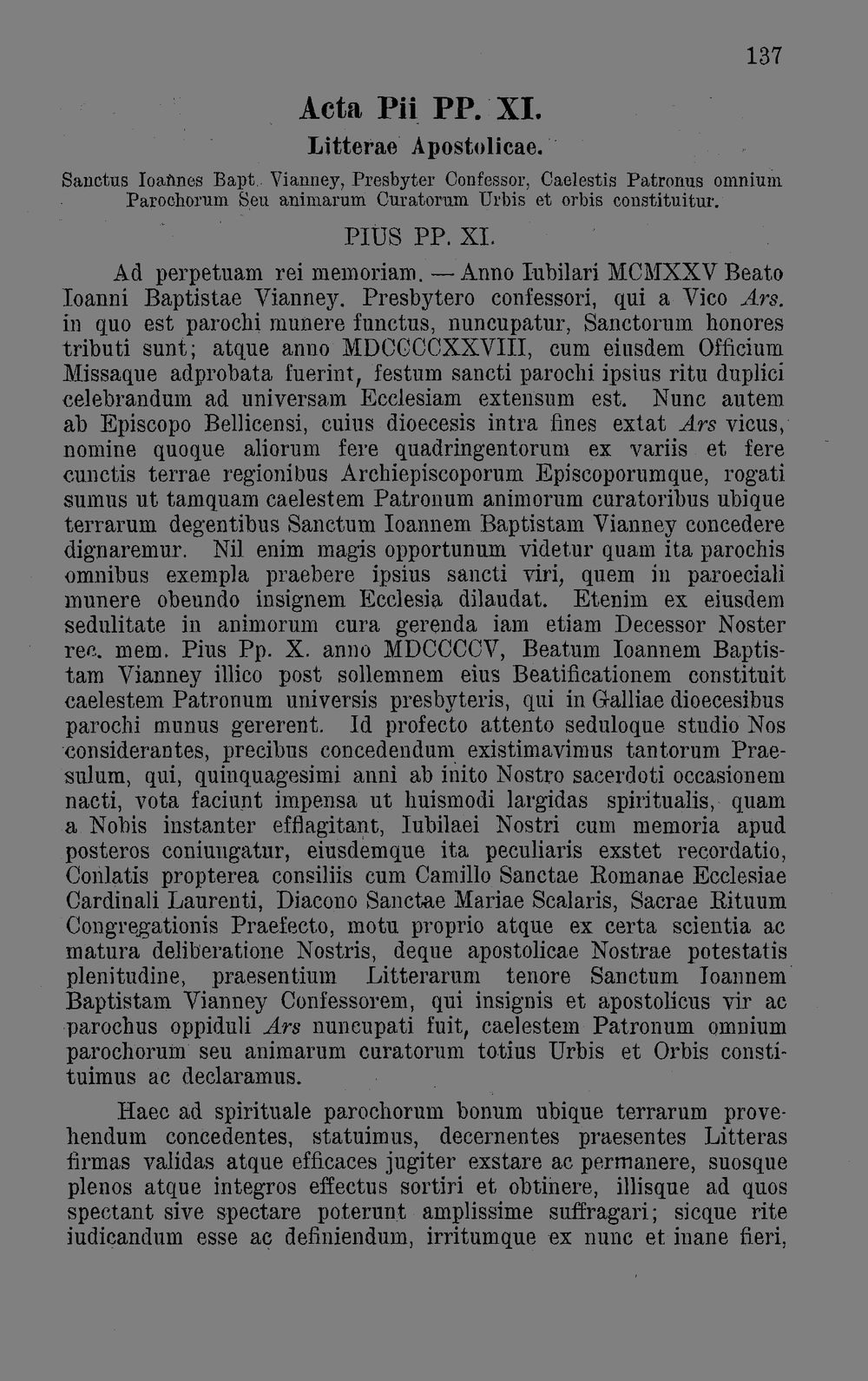 137

Acta Pii PP. XI.

Litterae Apostolicae.

Sanctus Ioannes Bapt. Vianney, Presbyter Confessor, Caelestis Patronus omnium Parochorum Seu animarum Curatorum Urbis et orbis constituitur.

PIUS PP. XI.

Ad perpetuam rei memoriam. — Anno Iubilari MCMXXV Beato Ioanni Baptistae Vianney. Presbytero confessori, qui a Vico Ars. in quo est parochi munere functus, nuncupatur, Sanctorum honores tributi sunt; atque anno MDCCCCXXVIII, cum eiusdem Officium Missaque adprobata fuerint, festum sancti parochi ipsius ritu duplici celebrandum ad universam Ecclesiam extensum est. Nunc autem ab Episcopo Bellicensi, cuius dioecesis intra fines extat Ars vicus, nomine quoque aliorum fere quadringentorum ex variis et fere cunctis terrae regionibus Archiepiscoporum Episcoporumque, rogati sumus ut tamquam caelestem Patronum animorum curatoribus ubique terrarum degentibus Sanctum Ioannem Baptistam Vianney concedere dignaremur. Nil enim magis opportunum videtur quam ita parochis omnibus exempla praebere ipsius sancti viri, quem in paroeciali munere obeundo insignem Ecclesia dilaudat. Etenim ex eiusdem sedulitate in animorum cura gerenda iam etiam Decessor Noster rec. mem. Pius Pp. X. anno MDCCCCV, Beatum Ioannem Baptistam Vianney illico post sollemnem eius Beatificationem constituit caelestem Patronum universis presbyteris, qui in Galliae dioecesibus parochi munus gererent. Id profecto attento seduloque studio Nos considerantes, precibus concedendum existimavimus tantorum Praesulum, qui, quinquagesimi anni ab inito Nostro sacerdoti occasionem nacti, vota faciunt impensa ut huismodi largidas spiritualis, quam a Nobis instanter efflagitant, Iubilaei Nostri cum memoria apud posteros coniungatur, eiusdemque ita peculiaris exstet recordatio, Conlatis propterea consiliis cum Camillo Sanctae Romanae Ecclesiae Cardinali Laurenti, Diacono Sanctae Mariae Scalaris, Sacrae Rituum Congregationis Praefecto, motu proprio atque ex certa scientia ac matura deliberatione Nostris, deque apostolicae Nostrae potestatis plenitudine, praesentium Litterarum tenore Sanctum Ioannem Baptistam Vianney Confessorem, qui insignis et apostolicus vir ac parochus oppiduli Ars nuncupati fuit, caelestem Patronum omnium parochorum seu animarum curatorum totius Urbis et Orbis constituimus ac declaramus.

Haec ad spirituale parochorum bonum ubique terrarum provehendum concedentes, statuimus, decernentes praesentes Litteras firmas validas atque efficaces jugiter exstare ac permanere, suosque plenos atque integros effectus sortiri et obtinere, illisque ad quos spectant sive spectare poterunt amplissime suffragari; sicque rite iudicandum esse ac definiendum, irritumque ex nunc et inane fieri,